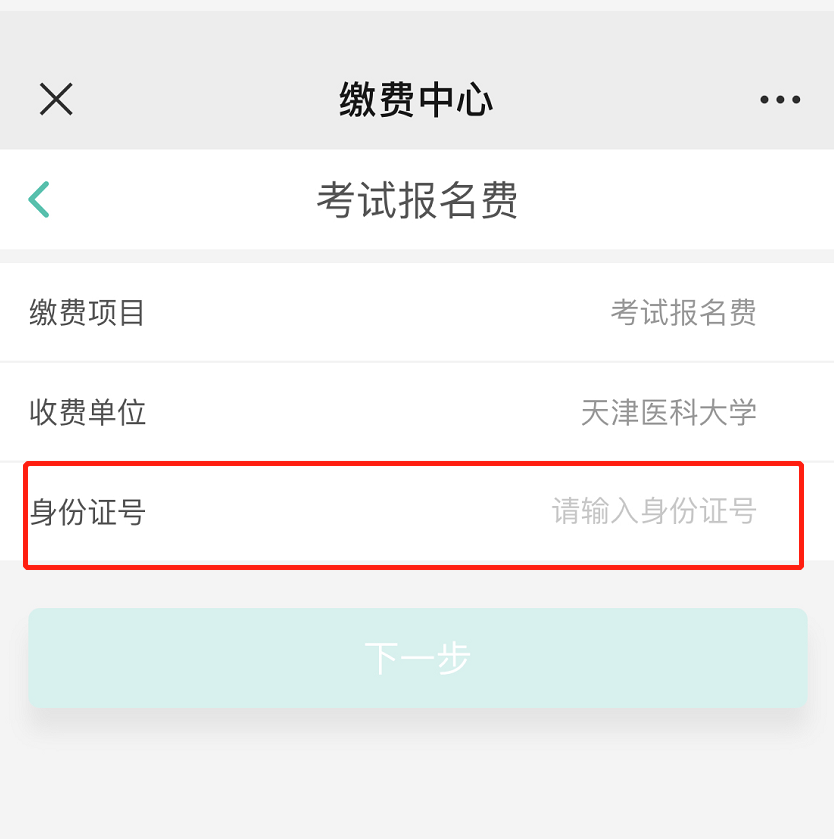 缴费中心

考试报名费

缴费项目 考试报名费

收费单位 天津医科大学

身份证号 请输入身份证号

下一步